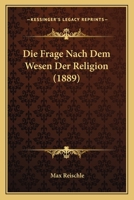 KESSINGER'S LEGACY REPRINTS

Die Frage Nach Dem Wesen Der Religion (1889)

Max Reischle